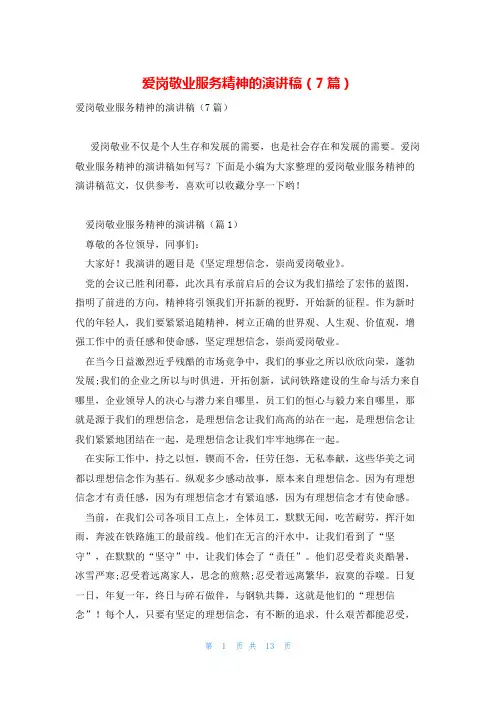 爱岗敬业服务精神的演讲稿（7篇）

爱岗敬业服务精神的演讲稿（7篇）

爱岗敬业不仅是个人生存和发展的需要，也是社会存在和发展的需要。爱岗敬业服务精神的演讲稿如何写？下面是小编为大家整理的爱岗敬业服务精神的演讲稿范文，仅供参考，喜欢可以收藏分享一下哟！

爱岗敬业服务精神的演讲稿（篇1）

尊敬的各位领导，同事们：

大家好！我演讲的题目是《坚定理想信念，崇尚爱岗敬业》。

党的会议已胜利闭幕，此次具有承前启后的会议为我们描绘了宏伟的蓝图，指明了前进的方向，精神将引领我们开拓新的视野，开始新的征程。作为新时代的年轻人，我们要紧紧追随精神，树立正确的世界观、人生观、价值观，增强工作中的责任感和使命感，坚定理想信念，崇尚爱岗敬业。

在当今日益激烈近乎残酷的市场竞争中，我们的事业之所以欣欣向荣，蓬勃发展;我们的企业之所以与时俱进，开拓创新，试问铁路建设的生命与活力来自哪里，企业领导人的决心与潜力来自哪里，员工们的恒心与毅力来自哪里，那就是源于我们的理想信念，是理想信念让我们高高的站在一起，是理想信念让我们紧紧地团结在一起，是理想信念让我们牢牢地绑在一起。

在实际工作中，持之以恒，锲而不舍，任劳任怨，无私奉献，这些华美之词都以理想信念作为基石。纵观多少感动故事，原本来自理想信念。因为有理想信念才有责任感，因为有理想信念才有紧迫感，因为有理想信念才有使命感。

当前，在我们公司各项目工点上，全体员工，默默无闻，吃苦耐劳，挥汗如雨，奔波在铁路施工的最前线。他们在无言的汗水中，让我们看到了“坚守”，在默默的“坚守”中，让我们体会了“责任”。他们忍受着炎炎酷暑，冰雪严寒;忍受着远离家人，思念的煎熬;忍受着远离繁华，寂寞的吞噬。日复一日，年复一年，终日与碎石做伴，与钢轨共舞，这就是他们的“理想信念”！每个人，只要有坚定的理想信念，有不断的追求，什么艰苦都能忍受，

第 1 页 共 13 页